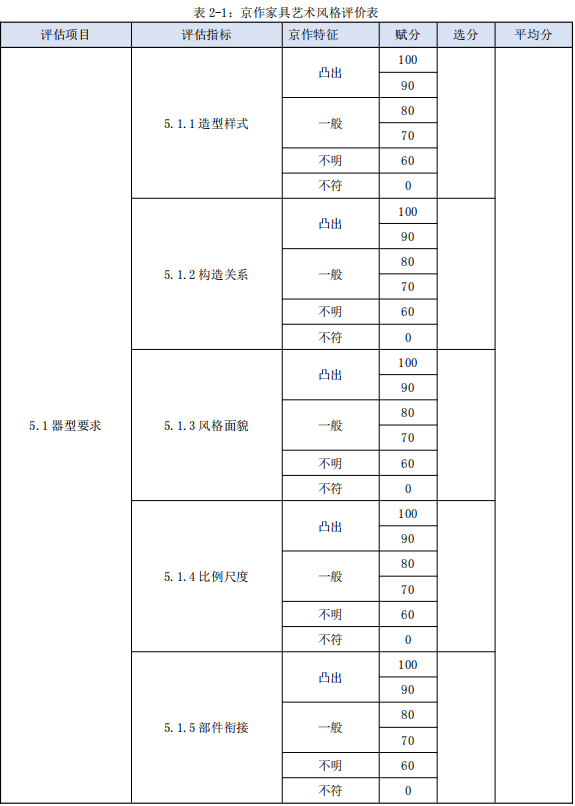 表 2-1：京作家具艺术风格评价表

| 评估项目 | 评估指标 | 京作特征 | 赋分 | 选分 | 平均分 |
|---|---|---|---|---|---|
| 5.1 器型要求 | 5.1.1 造型样式 | 凸出 | 100 | | |
| | | | 90 | | |
| | | 一般 | 80 | | |
| | | | 70 | | |
| | | 不明 | 60 | | |
| | | 不符 | 0 | | |
| | 5.1.2 构造关系 | 凸出 | 100 | | |
| | | | 90 | | |
| | | 一般 | 80 | | |
| | | | 70 | | |
| | | 不明 | 60 | | |
| | | 不符 | 0 | | |
| | 5.1.3 风格面貌 | 凸出 | 100 | | |
| | | | 90 | | |
| | | 一般 | 80 | | |
| | | | 70 | | |
| | | 不明 | 60 | | |
| | | 不符 | 0 | | |
| | 5.1.4 比例尺度 | 凸出 | 100 | | |
| | | | 90 | | |
| | | 一般 | 80 | | |
| | | | 70 | | |
| | | 不明 | 60 | | |
| | | 不符 | 0 | | |
| | 5.1.5 部件衔接 | 凸出 | 100 | | |
| | | | 90 | | |
| | | 一般 | 80 | | |
| | | | 70 | | |
| | | 不明 | 60 | | |
| | | 不符 | 0 | | |